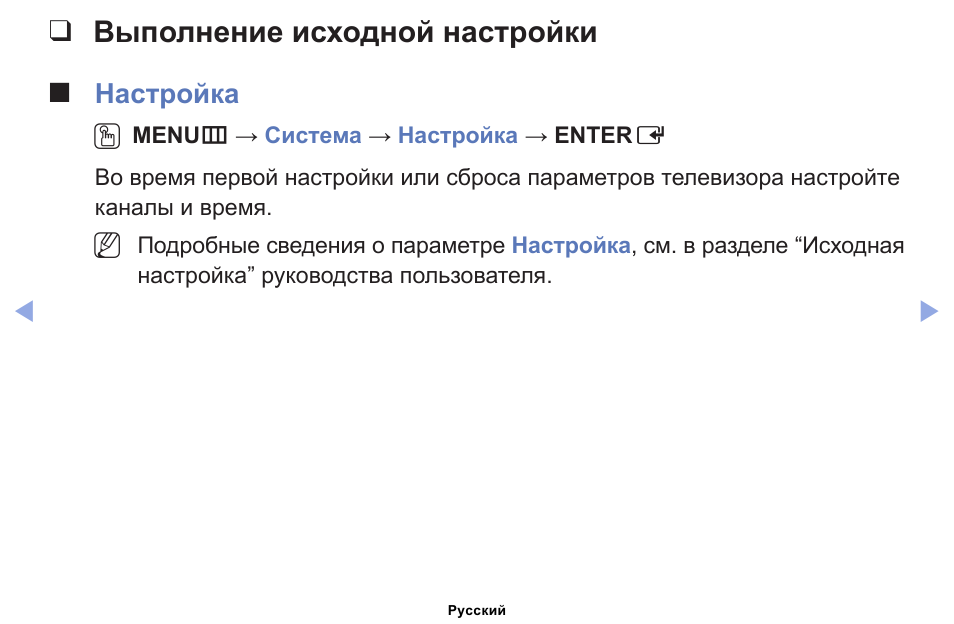 ❑ Выполнение исходной настройки

■ Настройка

MENU → Система → Настройка → ENTER

Во время первой настройки или сброса параметров телевизора настройте каналы и время.

Подробные сведения о параметре Настройка, см. в разделе “Исходная настройка” руководства пользователя.

◀ ▶

Русский